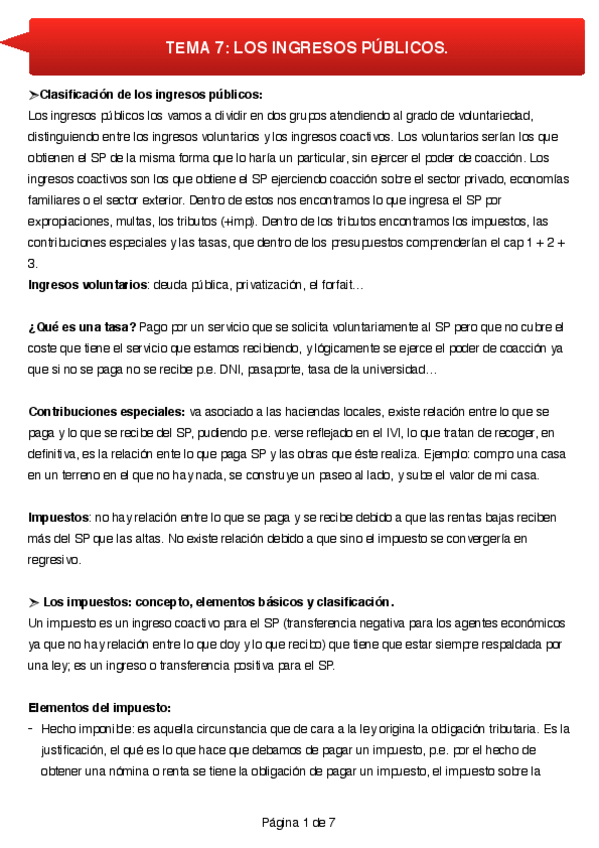 TEMA 7: LOS INGRESOS PÚBLICOS.

➤Clasificación de los ingresos públicos:
Los ingresos públicos los vamos a dividir en dos grupos atendiendo al grado de voluntariedad, distinguiendo entre los ingresos voluntarios y los ingresos coactivos. Los voluntarios serían los que obtienen el SP de la misma forma que lo haría un particular, sin ejercer el poder de coacción. Los ingresos coactivos son los que obtiene el SP ejerciendo coacción sobre el sector privado, economías familiares o el sector exterior. Dentro de estos nos encontramos lo que ingresa el SP por expropiaciones, multas, los tributos (+imp). Dentro de los tributos encontramos los impuestos, las contribuciones especiales y las tasas, que dentro de los presupuestos comprenderían el cap 1 + 2 + 3.
Ingresos voluntarios: deuda pública, privatización, el forfait…

¿Qué es una tasa? Pago por un servicio que se solicita voluntariamente al SP pero que no cubre el coste que tiene el servicio que estamos recibiendo, y lógicamente se ejerce el poder de coacción ya que si no se paga no se recibe p.e. DNI, pasaporte, tasa de la universidad…

Contribuciones especiales: va asociado a las haciendas locales, existe relación entre lo que se paga y lo que se recibe del SP, pudiendo p.e. verse reflejado en el IVI, lo que tratan de recoger, en definitiva, es la relación ente lo que paga SP y las obras que éste realiza. Ejemplo: compro una casa en un terreno en el que no hay nada, se construye un paseo al lado, y sube el valor de mi casa.

Impuestos: no hay relación entre lo que se paga y se recibe debido a que las rentas bajas reciben más del SP que las altas. No existe relación debido a que sino el impuesto se convergería en regresivo.

➤ Los impuestos: concepto, elementos básicos y clasificación.
Un impuesto es un ingreso coactivo para el SP (transferencia negativa para los agentes económicos ya que no hay relación entre lo que doy y lo que recibo) que tiene que estar siempre respaldada por una ley; es un ingreso o transferencia positiva para el SP.

Elementos del impuesto:
- Hecho imponible: es aquella circunstancia que de cara a la ley origina la obligación tributaria. Es la justificación, el qué es lo que hace que debamos de pagar un impuesto, p.e. por el hecho de obtener una nómina o renta se tiene la obligación de pagar un impuesto, el impuesto sobre la

Página 1 de 7